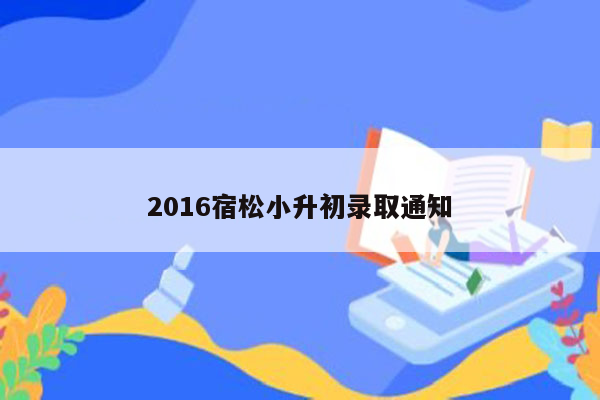 2016宿松小升初录取通知